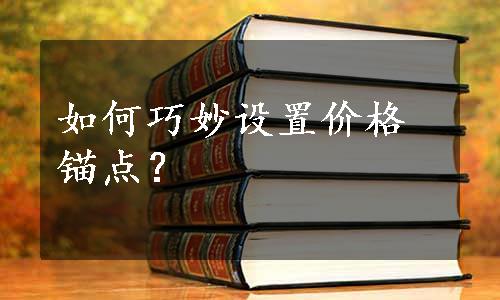 如何巧妙设置价格锚点？